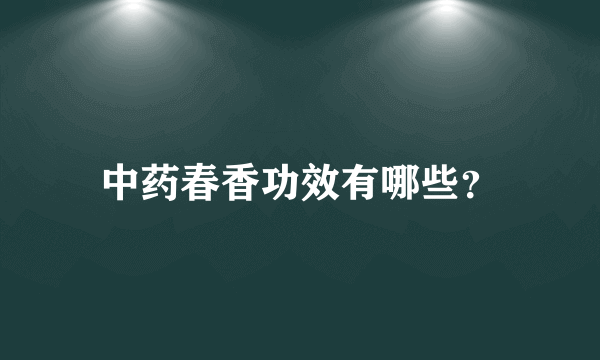 中药春香功效有哪些？